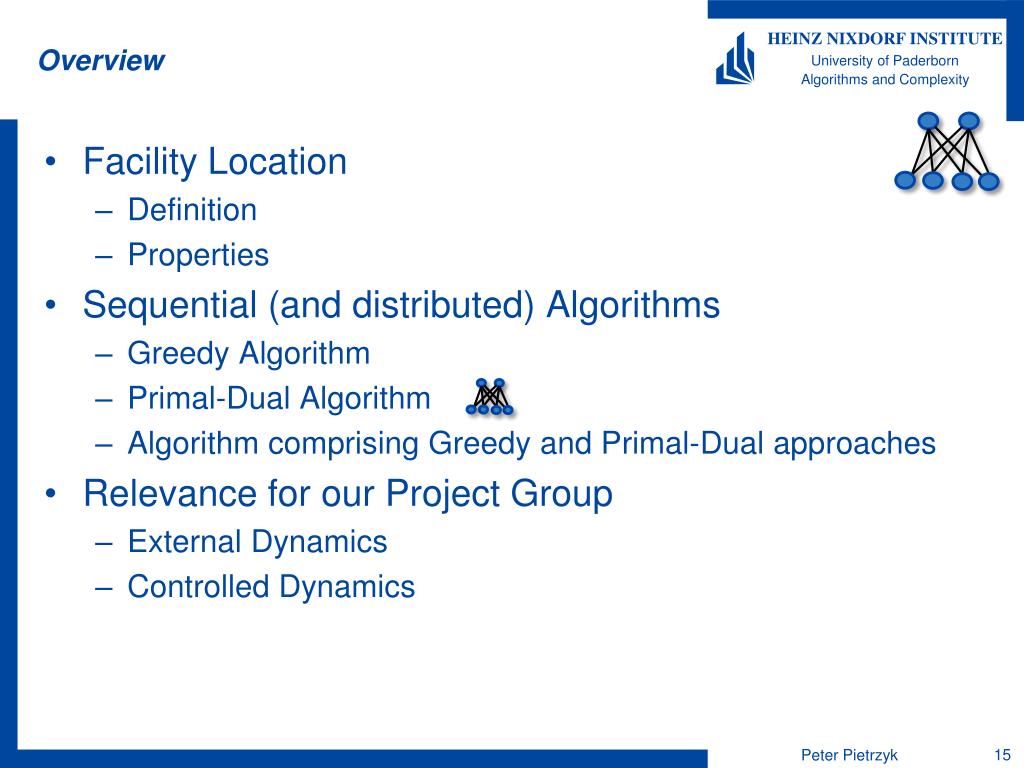 Overview

HEINZ NIXDORF INSTITUTE
University of Paderborn
Algorithms and Complexity

• Facility Location
– Definition
– Properties
• Sequential (and distributed) Algorithms
– Greedy Algorithm
– Primal-Dual Algorithm
– Algorithm comprising Greedy and Primal-Dual approaches
• Relevance for our Project Group
– External Dynamics
– Controlled Dynamics

Peter Pietrzyk 15